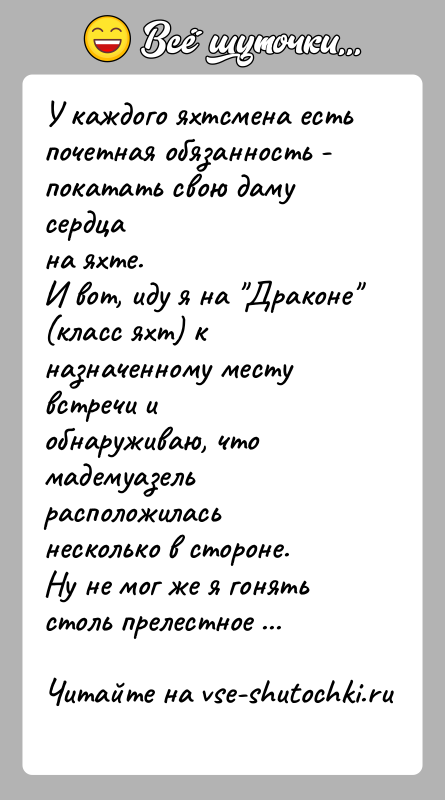 Всё шуточки...

У каждого яхтсмена есть почетная обязанность - покатать свою даму сердца
на яхте.
И вот, иду я на "Драконе" (класс яхт) к назначенному месту встречи и
обнаруживаю, что мадемуазель расположилась несколько в стороне.
Ну не мог же я гонять столь прелестное ...

Читайте на vse-shutochki.ru